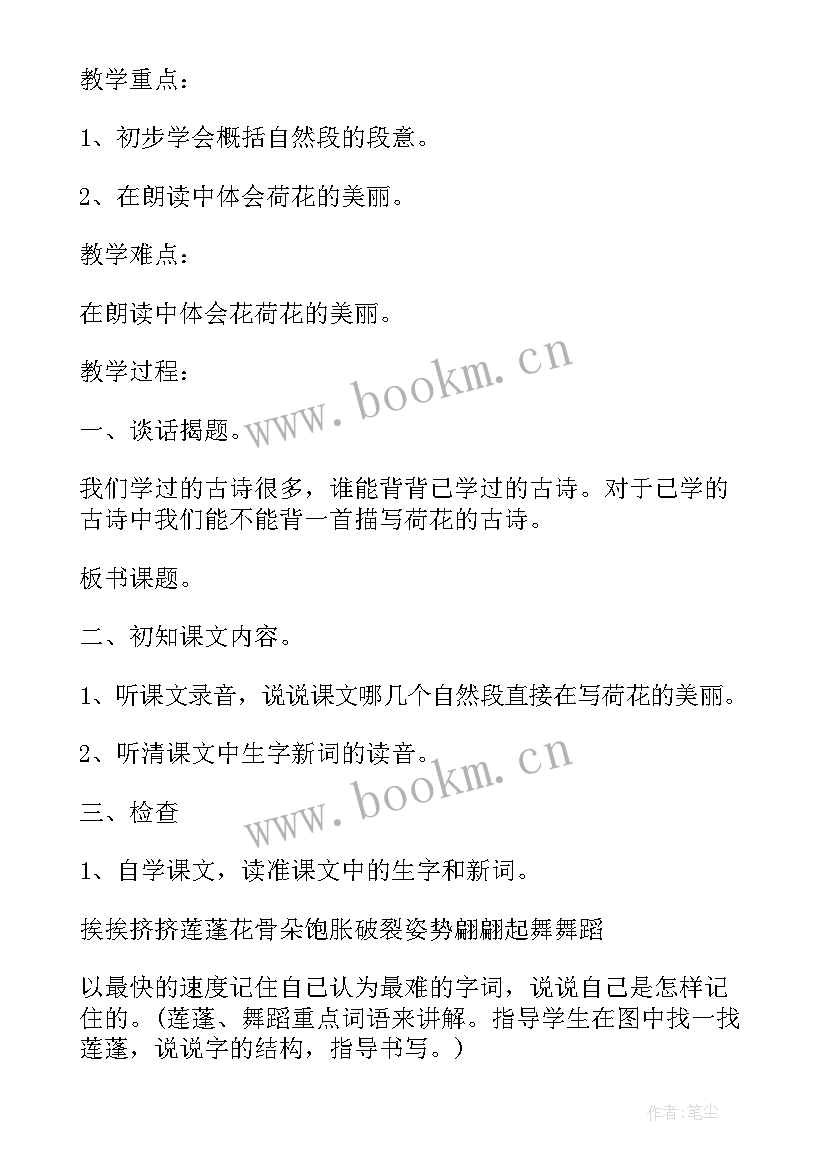 教学重点：

1、初步学会概括自然段的段意。

2、在朗读中体会荷花的美丽。

教学难点：

在朗读中体会花荷花的美丽。

教学过程：

一、谈话揭题。

我们学过的古诗很多，谁能背背已学过的古诗。对于已学的古诗中我们能不能背一首描写荷花的古诗。

板书课题。

二、初知课文内容。

1、听课文录音，说说课文哪几个自然段直接在写荷花的美丽。

2、听清课文中生字新词的读音。

三、检查

1、自学课文，读准课文中的生字和新词。

挨挨挤挤莲蓬花骨朵饱胀破裂姿势翩翩起舞舞蹈

以最快的速度记住自己认为最难的字词，说说自己是怎样记住的。（莲蓬、舞蹈重点词语来讲解。指导学生在图中找一找莲蓬，说说字的结构，指导书写。）

www.bookm.cn

www.bookm.cn

作者:笔尘